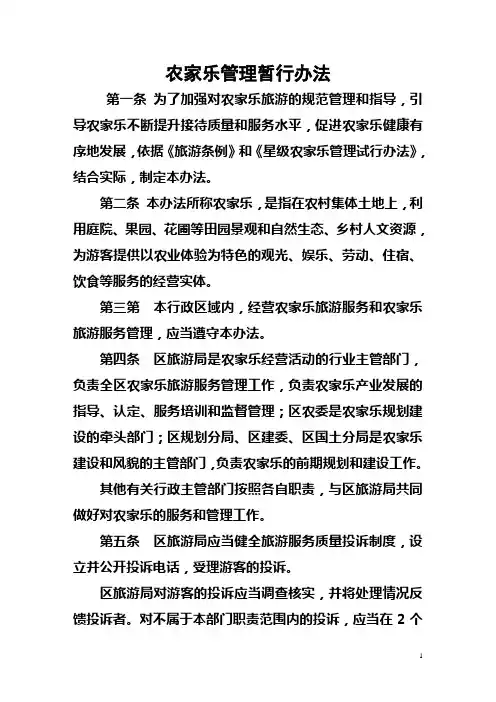 农家乐管理暂行办法

第一条 为了加强对农家乐旅游的规范管理和指导，引导农家乐不断提升接待质量和服务水平，促进农家乐健康有序地发展，依据《旅游条例》和《星级农家乐管理试行办法》，结合实际，制定本办法。

第二条 本办法所称农家乐，是指在农村集体土地上，利用庭院、果园、花圃等田园景观和自然生态、乡村人文资源，为游客提供以农业体验为特色的观光、娱乐、劳动、住宿、饮食等服务的经营实体。

第三第 本行政区域内，经营农家乐旅游服务和农家乐旅游服务管理，应当遵守本办法。

第四条 区旅游局是农家乐经营活动的行业主管部门，负责全区农家乐旅游服务管理工作，负责农家乐产业发展的指导、认定、服务培训和监督管理；区农委是农家乐规划建设的牵头部门；区规划分局、区建委、区国土分局是农家乐建设和风貌的主管部门，负责农家乐的前期规划和建设工作。

其他有关行政主管部门按照各自职责，与区旅游局共同做好对农家乐的服务和管理工作。

第五条 区旅游局应当健全旅游服务质量投诉制度，设立并公开投诉电话，受理游客的投诉。

区旅游局对游客的投诉应当调查核实，并将处理情况反馈投诉者。对不属于本部门职责范围内的投诉，应当在 2 个

1